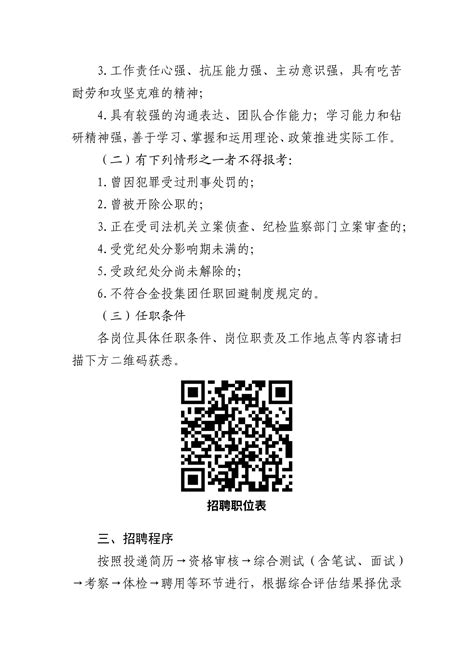 3. 工作责任心强、抗压能力强、主动意识强，具有吃苦耐劳和攻坚克难的精神；

4. 具有较强的沟通表达、团队合作能力；学习能力和钻研精神强，善于学习、掌握和运用理论、政策推进实际工作。

（二）有下列情形之一者不得报考：

1. 曾因犯罪受过刑事处罚的；

2. 曾被开除公职的；

3. 正在受司法机关立案侦查、纪检监察部门立案审查的；

4. 受党纪处分影响期未满的；

5. 受政纪处分尚未解除的；

6. 不符合金投集团任职回避制度规定的。

（三）任职条件

各岗位具体任职条件、岗位职责及工作地点等内容请扫描下方二维码获悉。

招聘职位表

三、招聘程序

按照投递简历→资格审核→综合测试（含笔试、面试）→考察→体检→聘用等环节进行，根据综合评估结果择优录